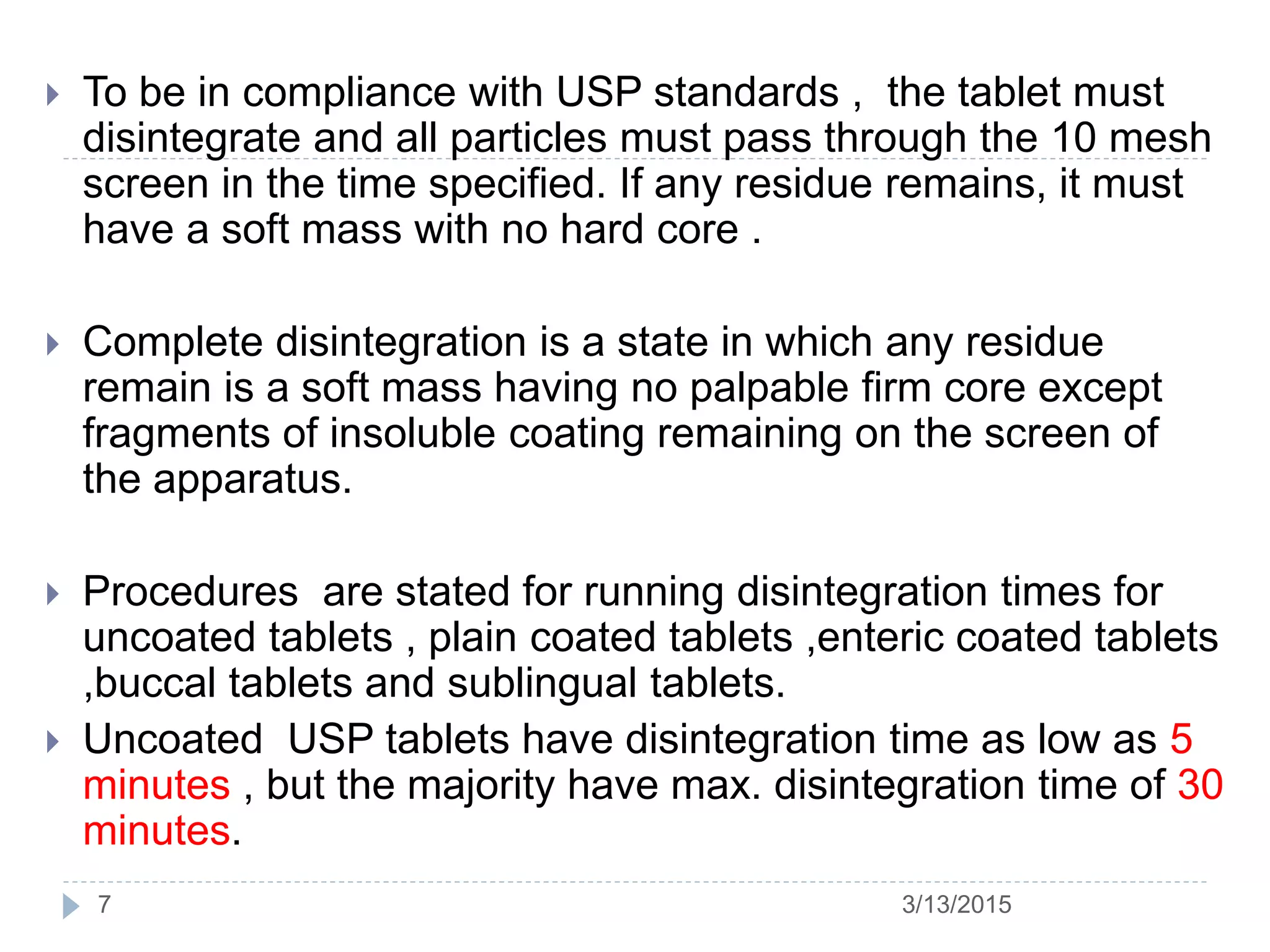 To be in compliance with USP standards , the tablet must disintegrate and all particles must pass through the 10 mesh screen in the time specified. If any residue remains, it must have a soft mass with no hard core .

Complete disintegration is a state in which any residue remain is a soft mass having no palpable firm core except fragments of insoluble coating remaining on the screen of the apparatus.

Procedures are stated for running disintegration times for uncoated tablets , plain coated tablets ,enteric coated tablets ,buccal tablets and sublingual tablets.

Uncoated USP tablets have disintegration time as low as 5 minutes , but the majority have max. disintegration time of 30 minutes.

7

3/13/2015